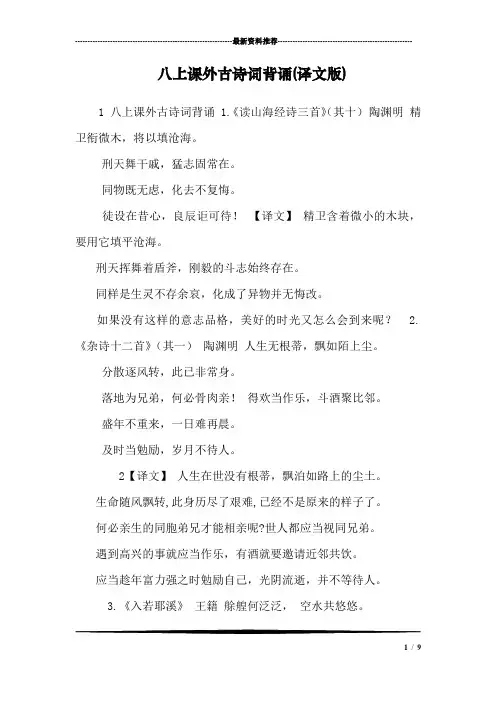 最新资料推荐

八上课外古诗词背诵(译文版)

1 八上课外古诗词背诵 1.《读山海经诗三首》(其十) 陶渊明 精卫衔微木，将以填沧海。

刑天舞干戚，猛志固常在。

同物既无虑，化去不复悔。

徒设在昔心，良辰讵可待！ 【译文】 精卫含着微小的木块，要用它填平沧海。

刑天挥舞着盾斧，刚毅的斗志始终存在。

同样是生灵不存余哀，化成了异物并无悔改。

如果没有这样的意志品格，美好的时光又怎么会到来呢？ 2.《杂诗十二首》(其一) 陶渊明 人生无根蒂，飘如陌上尘。

分散逐风转，此已非常身。

落地为兄弟，何必骨肉亲！ 得欢当作乐，斗酒聚比邻。

盛年不重来，一日难再晨。

及时当勉励，岁月不待人。

2【译文】 人生在世没有根蒂，飘泊如路上的尘土。

生命随风飘转，此身历尽了艰难，已经不是原来的样子了。

何必亲生的同胞弟兄才能相亲呢?世人都应当视同兄弟。

遇到高兴的事就应当作乐，有酒就要邀请近邻共饮。

应当趁年富力强之时勉励自己，光阴流逝，并不等待人。

3.《入若耶溪》 王籍 艅艎何泛泛， 空水共悠悠。

1 / 9